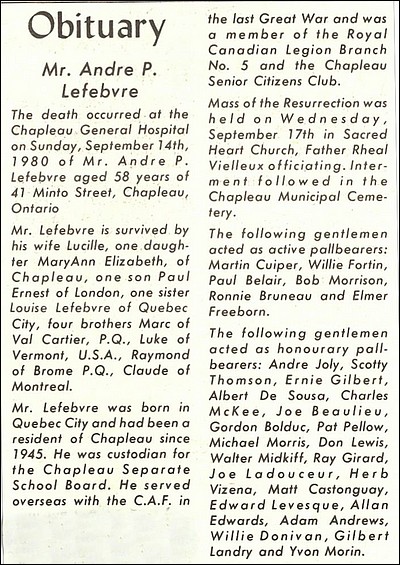 Obituary

Mr. Andre P. Lefebvre

The death occurred at the Chapleau General Hospital on Sunday, September 14th, 1980 of Mr. Andre P. Lefebvre aged 58 years of 41 Minto Street, Chapleau, Ontario

Mr. Lefebvre is survived by his wife Lucille, one daughter MaryAnn Elizabeth, of Chapleau, one son Paul Ernest of London, one sister Louise Lefebvre of Quebec City, four brothers Marc of Val Cartier, P.Q., Luke of Vermont, U.S.A., Raymond of Brome P.Q., Claude of Montreal.

Mr. Lefebvre was born in Quebec City and had been a resident of Chapleau since 1945. He was custodian for the Chapleau Separate School Board. He served overseas with the C.A.F. in the last Great War and was a member of the Royal Canadian Legion Branch No. 5 and the Chapleau Senior Citizens Club.

Mass of the Resurrection was held on Wednesday, September 17th in Sacred Heart Church, Father Rheal Vielleux officiating. Interment followed in the Chapleau Municipal Cemetery.

The following gentlemen acted as active pallbearers: Martin Cuiper, Willie Fortin, Paul Belair, Bob Morrison, Ronnie Bruneau and Elmer Freeborn.

The following gentlemen acted as honourary pallbearers: Andre Joly, Scotty Thomson, Ernie Gilbert, Albert De Sousa, Charles McKee, Joe Beaulieu, Gordon Bolduc, Pat Pellow, Michael Morris, Don Lewis, Walter Midkiff, Ray Girard, Joe Ladouceur, Herb Vizena, Matt Castonguay, Edward Levesque, Allan Edwards, Adam Andrews, Willie Donivan, Gilbert Landry and Yvon Morin.